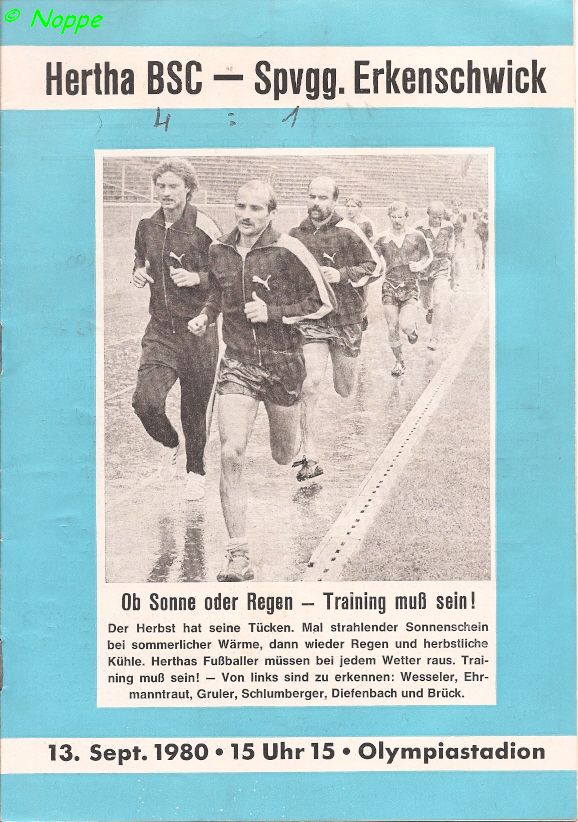 © Noppe

Hertha BSC — Spvgg. Erkenschwick

4 : 1

Ob Sonne oder Regen — Training muß sein!

Der Herbst hat seine Tücken. Mal strahlender Sonnenschein bei sommerlicher Wärme, dann wieder Regen und herbstliche Kühle. Herthas Fußballer müssen bei jedem Wetter raus. Training muß sein! — Von links sind zu erkennen: Wesseler, Ehrmanntraut, Gruler, Schlumberger, Diefenbach und Brück.

13. Sept. 1980 • 15 Uhr 15 • Olympiastadion